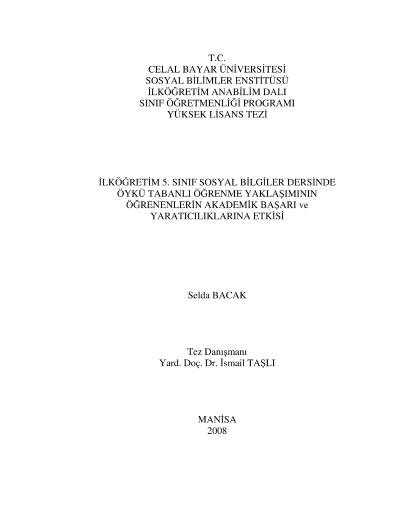 T.C.
CELAL BAYAR ÜNİVERSİTESİ
SOSYAL BİLİMLER ENSTİTÜSÜ
İLKÖĞRETİM ANABİLİM DALI
SINIF ÖĞRETMENLİĞİ PROGRAMI
YÜKSEK LİSANS TEZİ

İLKÖĞRETİM 5. SINIF SOSYAL BİLGİLER DERSİNDE
ÖYKÜ TABANLI ÖĞRENME YAKLAŞIMININ
ÖĞRENENLERİN AKADEMİK BAŞARI ve
YARATICILIKLARINA ETKİSİ

Selda BACAK

Tez Danışmanı
Yard. Doç. Dr. İsmail TAŞLI

MANİSA
2008